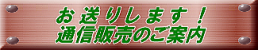 お送りします！
通信販売のご案内